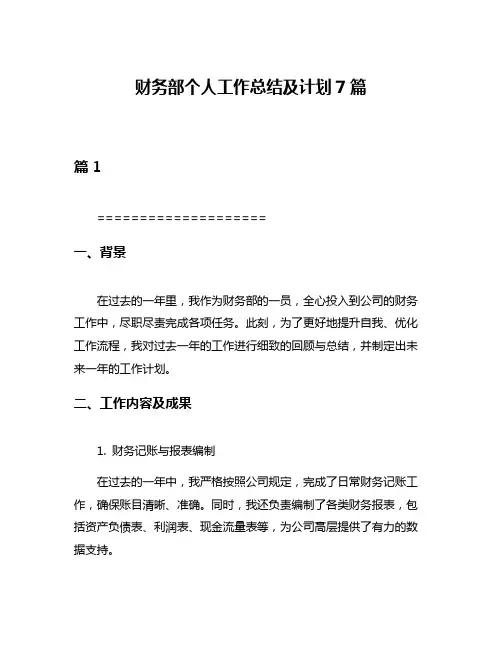 财务部个人工作总结及计划7篇

篇1

====================

一、背景

在过去的一年里，我作为财务部的一员，全心投入到公司的财务工作中，尽职尽责完成各项任务。此刻，为了更好地提升自我、优化工作流程，我对过去一年的工作进行细致的回顾与总结，并制定出未来一年的工作计划。

二、工作内容及成果

1. 财务记账与报表编制

在过去的一年中，我严格按照公司规定，完成了日常财务记账工作，确保账目清晰、准确。同时，我还负责编制了各类财务报表，包括资产负债表、利润表、现金流量表等，为公司高层提供了有力的数据支持。